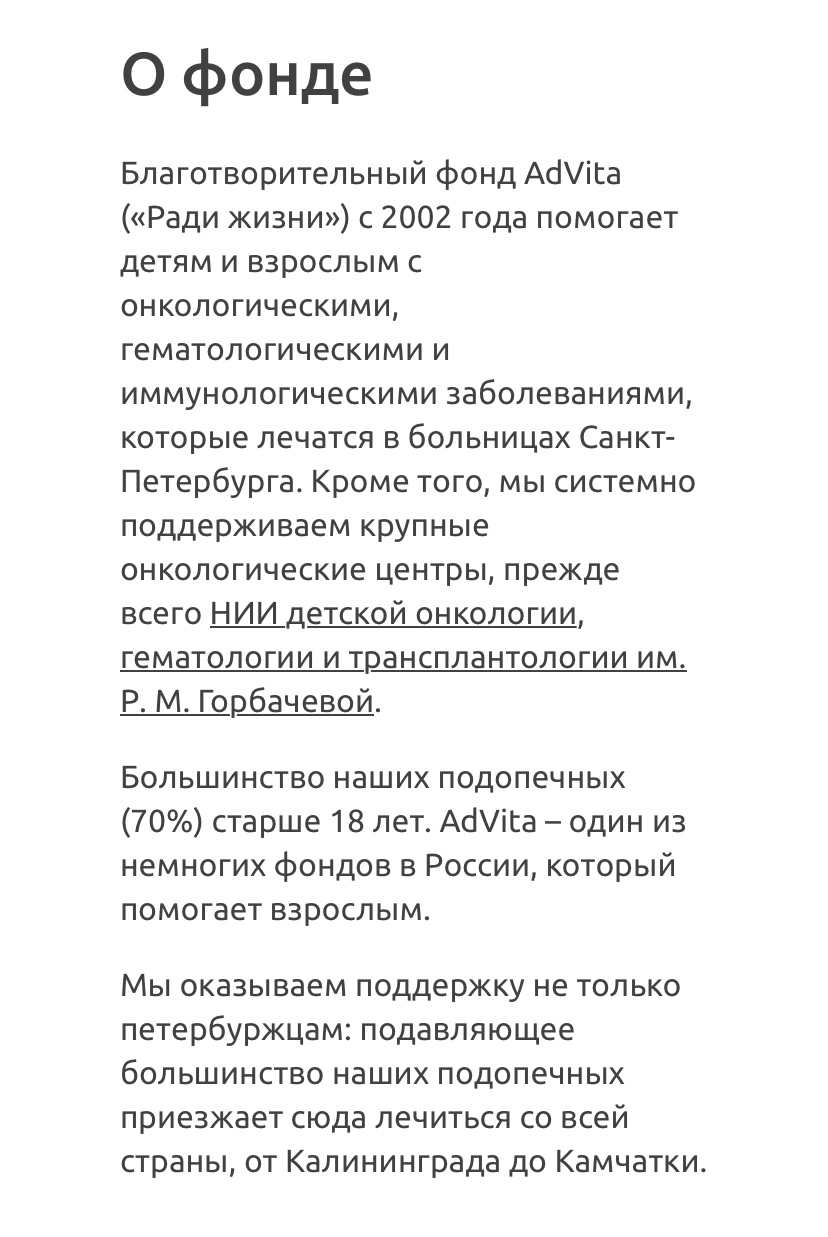 О фонде

Благотворительный фонд AdVita («Ради жизни») с 2002 года помогает детям и взрослым с онкологическими, гематологическими и иммунологическими заболеваниями, которые лечатся в больницах Санкт-Петербурга. Кроме того, мы системно поддерживаем крупные онкологические центры, прежде всего НИИ детской онкологии, гематологии и трансплантологии им. Р. М. Горбачевой.

Большинство наших подопечных (70%) старше 18 лет. AdVita – один из немногих фондов в России, который помогает взрослым.

Мы оказываем поддержку не только петербуржцам: подавляющее большинство наших подопечных приезжает сюда лечиться со всей страны, от Калининграда до Камчатки.